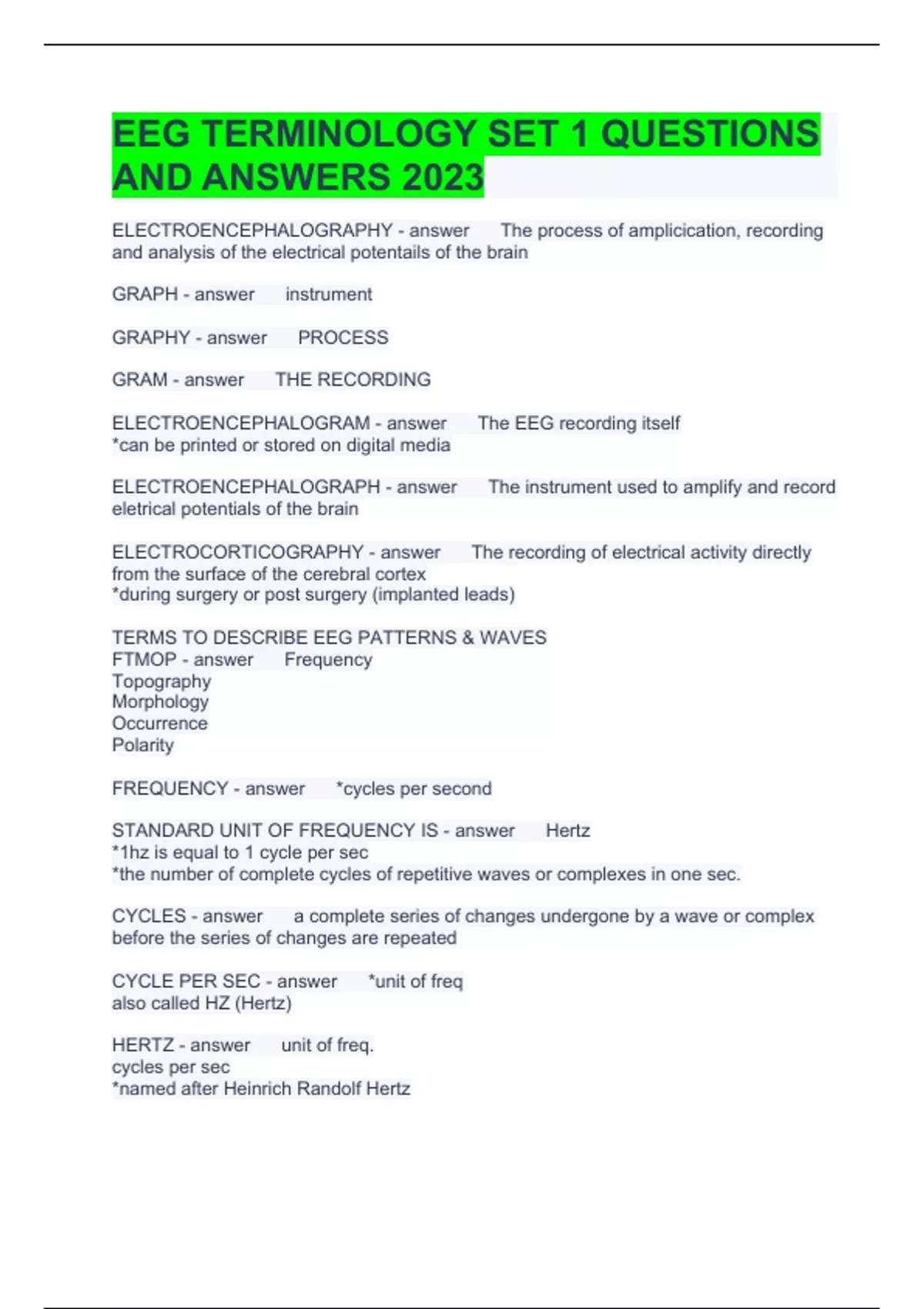 EEG TERMINOLOGY SET 1 QUESTIONS AND ANSWERS 2023

ELECTROENCEPHALOGRAPHY - answer The process of amplicication, recording and analysis of the electrical potentails of the brain

GRAPH - answer instrument

GRAPHY - answer PROCESS

GRAM - answer THE RECORDING

ELECTROENCEPHALOGRAM - answer The EEG recording itself
*can be printed or stored on digital media

ELECTROENCEPHALOGRAPH - answer The instrument used to amplify and record eletrical potentials of the brain

ELECTROCORTICOGRAPHY - answer The recording of electrical activity directly from the surface of the cerebral cortex
*during surgery or post surgery (implanted leads)

TERMS TO DESCRIBE EEG PATTERNS & WAVES
FTMOP - answer Frequency
Topography
Morphology
Occurrence
Polarity

FREQUENCY - answer *cycles per second

STANDARD UNIT OF FREQUENCY IS - answer Hertz
*1hz is equal to 1 cycle per sec
*the number of complete cycles of repetitive waves or complexes in one sec.

CYCLES - answer a complete series of changes undergone by a wave or complex before the series of changes are repeated

CYCLE PER SEC - answer *unit of freq
also called HZ (Hertz)

HERTZ - answer unit of freq.
cycles per sec
*named after Heinrich Randolf Hertz